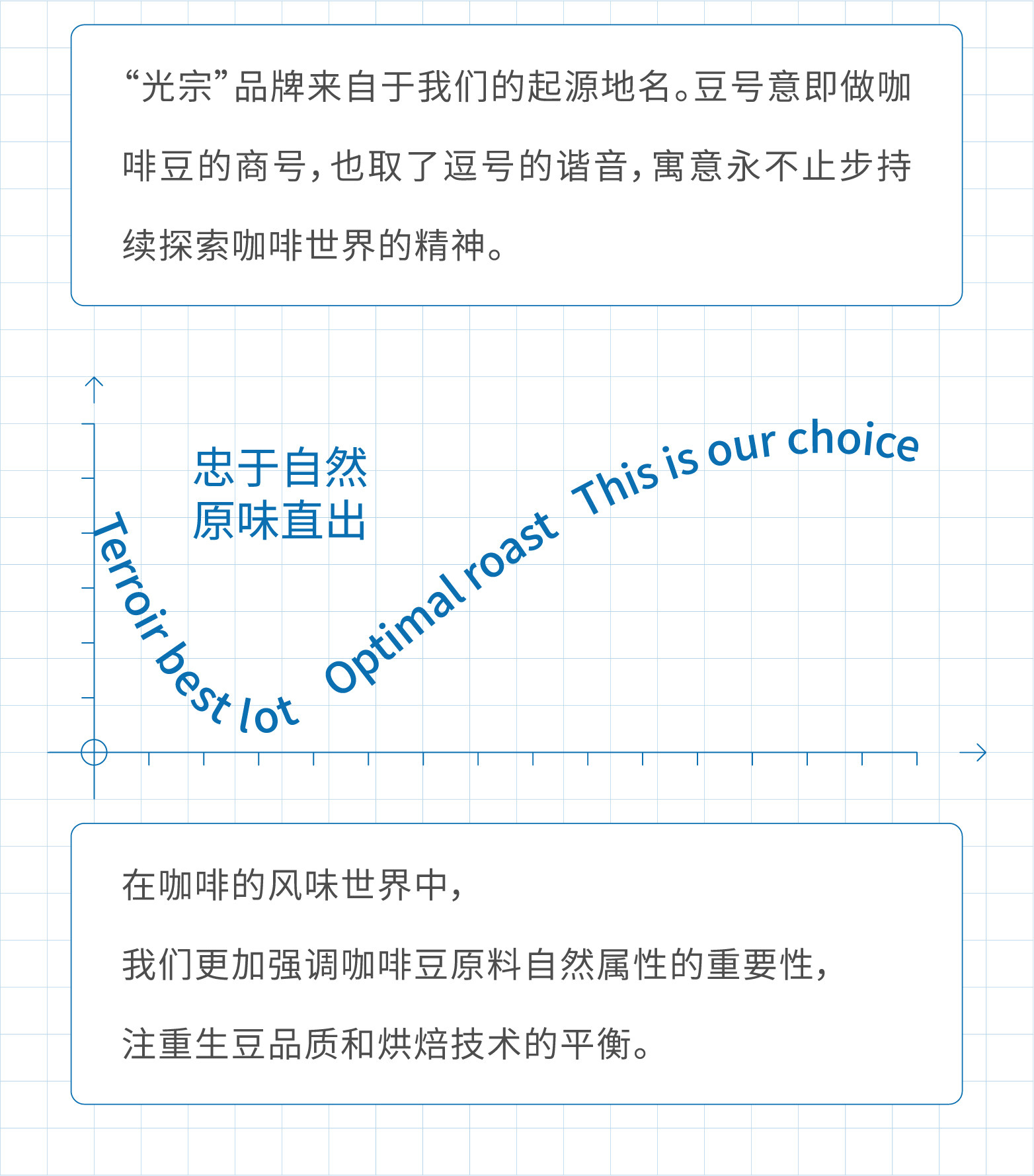 “光宗”品牌来自于我们的起源地名。豆号意即做咖啡豆的商号，也取了逗号的谐音，寓意永不止步持续探索咖啡世界的精神。

忠于自然
原味直出

Terroir best lot Optimal roast This is our choice

在咖啡的风味世界中，

我们更加强调咖啡豆原料自然属性的重要性，

注重生豆品质和烘焙技术的平衡。